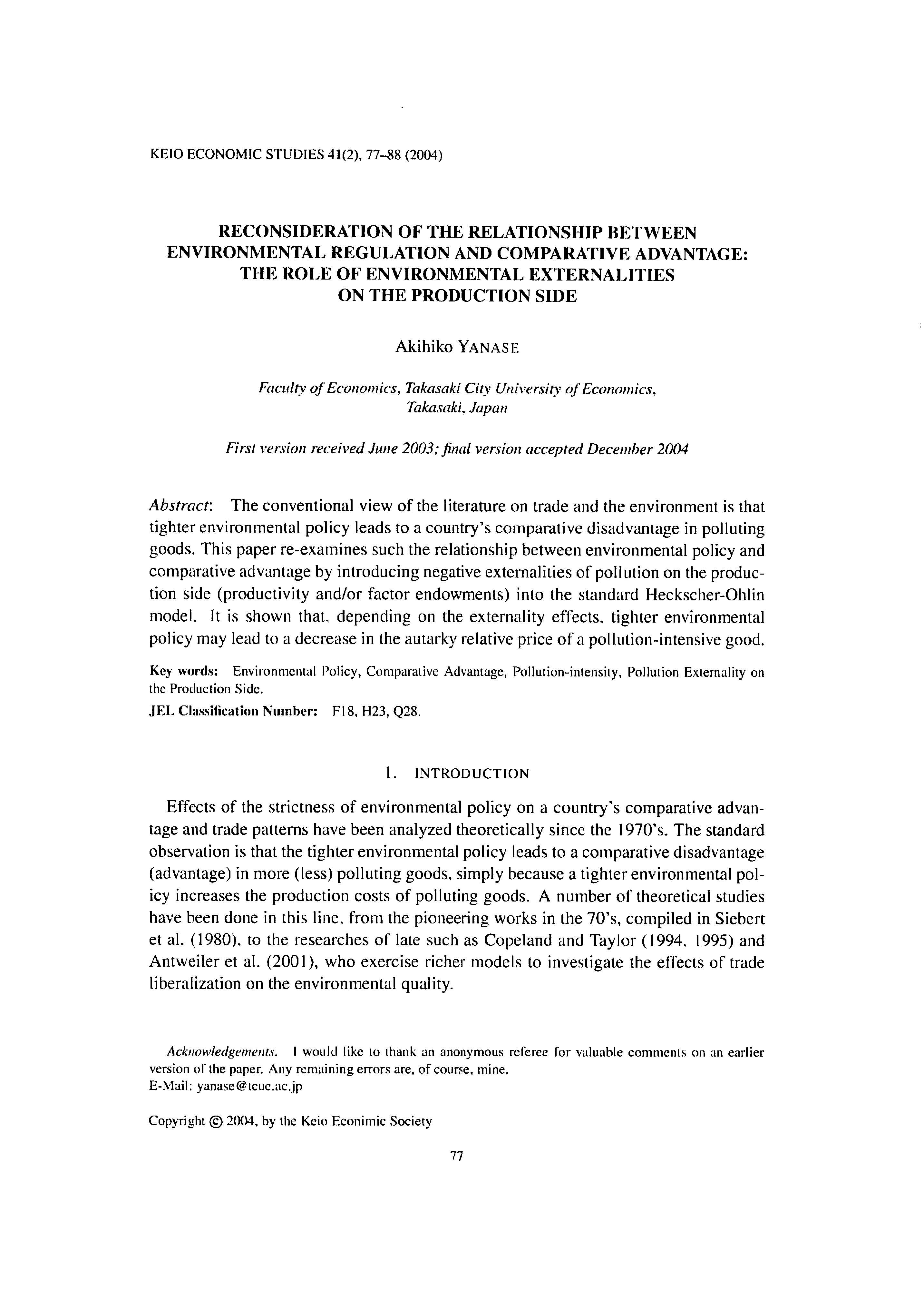 KEIO ECONOMIC STUDIES 41(2), 77–88 (2004)

RECONSIDERATION OF THE RELATIONSHIP BETWEEN ENVIRONMENTAL REGULATION AND COMPARATIVE ADVANTAGE: THE ROLE OF ENVIRONMENTAL EXTERNALITIES ON THE PRODUCTION SIDE

Akihiko YANASE

Faculty of Economics, Takasaki City University of Economics, Takasaki, Japan

First version received June 2003; final version accepted December 2004

Abstract: The conventional view of the literature on trade and the environment is that tighter environmental policy leads to a country's comparative disadvantage in polluting goods. This paper re-examines such the relationship between environmental policy and comparative advantage by introducing negative externalities of pollution on the production side (productivity and/or factor endowments) into the standard Heckscher-Ohlin model. It is shown that, depending on the externality effects, tighter environmental policy may lead to a decrease in the autarky relative price of a pollution-intensive good.

Key words: Environmental Policy, Comparative Advantage, Pollution-intensity, Pollution Externality on the Production Side.
JEL Classification Number: F18, H23, Q28.

1. INTRODUCTION

Effects of the strictness of environmental policy on a country's comparative advantage and trade patterns have been analyzed theoretically since the 1970's. The standard observation is that the tighter environmental policy leads to a comparative disadvantage (advantage) in more (less) polluting goods, simply because a tighter environmental policy increases the production costs of polluting goods. A number of theoretical studies have been done in this line, from the pioneering works in the 70's, compiled in Siebert et al. (1980), to the researches of late such as Copeland and Taylor (1994, 1995) and Antweiler et al. (2001), who exercise richer models to investigate the effects of trade liberalization on the environmental quality.

Acknowledgements. I would like to thank an anonymous referee for valuable comments on an earlier version of the paper. Any remaining errors are, of course, mine.
E-Mail: yanase@tcue.ac.jp

Copyright © 2004, by the Keio Econimic Society

77